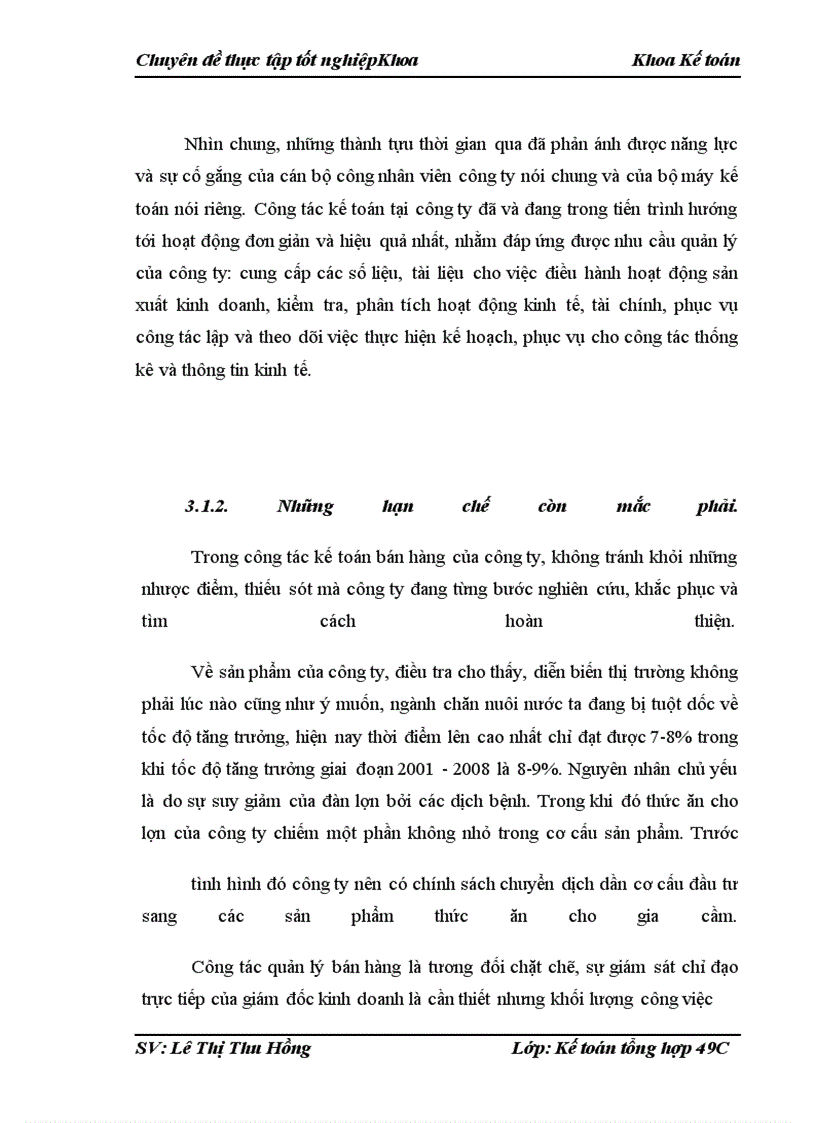 Chuyên đề thực tập tốt nghiệpKhoa Khoa Kế toán

Nhìn chung, những thành tựu thời gian qua đã phản ánh được năng lực và sự cố gắng của cán bộ công nhân viên công ty nói chung và của bộ máy kế toán nói riêng. Công tác kế toán tại công ty đã và đang trong tiến trình hướng tới hoạt động đơn giản và hiệu quả nhất, nhằm đáp ứng được nhu cầu quản lý của công ty: cung cấp các số liệu, tài liệu cho việc điều hành hoạt động sản xuất kinh doanh, kiểm tra, phân tích hoạt động kinh tế, tài chính, phục vụ công tác lập và theo dõi việc thực hiện kế hoạch, phục vụ cho công tác thống kê và thông tin kinh tế.

3.1.2. Những hạn chế còn mắc phải.

Trong công tác kế toán bán hàng của công ty, không tránh khỏi những nhược điểm, thiếu sót mà công ty đang từng bước nghiên cứu, khắc phục và tìm cách hoàn thiện.

Về sản phẩm của công ty, điều tra cho thấy, diễn biến thị trường không phải lúc nào cũng như ý muốn, ngành chăn nuôi nước ta đang bị tuột dốc về tốc độ tăng trưởng, hiện nay thời điểm lên cao nhất chỉ đạt được 7-8% trong khi tốc độ tăng trưởng giai đoạn 2001 - 2008 là 8-9%. Nguyên nhân chủ yếu là do sự suy giảm của đàn lợn bởi các dịch bệnh. Trong khi đó thức ăn cho lợn của công ty chiếm một phần không nhỏ trong cơ cấu sản phẩm. Trước

tình hình đó công ty nên có chính sách chuyển dịch dần cơ cấu đầu tư sang các sản phẩm thức ăn cho gia cầm.

Công tác quản lý bán hàng là tương đối chặt chẽ, sự giám sát chỉ đạo trực tiếp của giám đốc kinh doanh là cần thiết nhưng khối lượng công việc

SV: Lê Thị Thu Hồng Lớp: Kế toán tổng hợp 49C